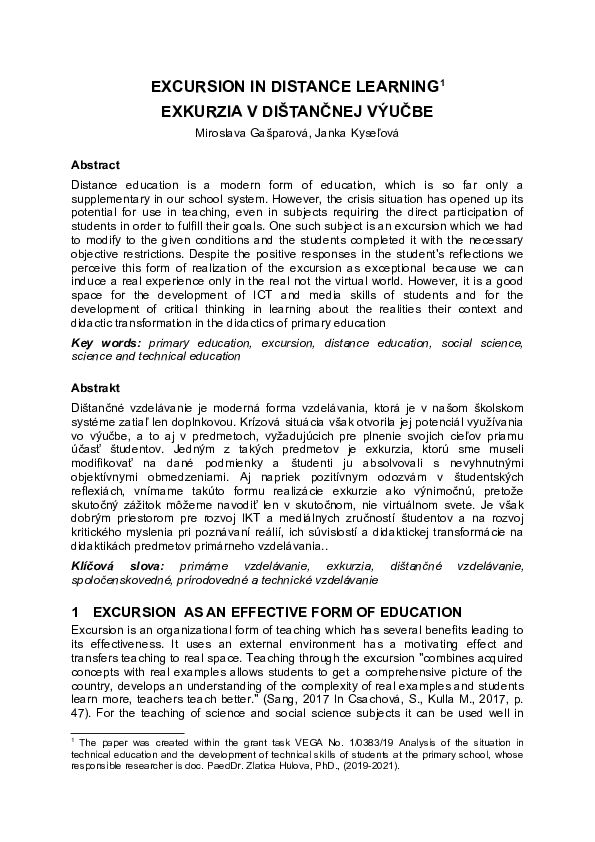 EXCURSION IN DISTANCE LEARNING$^1$
EXKURZIA V DIŠTANČNEJ VÝUČBE
Miroslava Gašparová, Janka Kyseľová

Abstract
Distance education is a modern form of education, which is so far only a supplementary in our school system. However, the crisis situation has opened up its potential for use in teaching, even in subjects requiring the direct participation of students in order to fulfill their goals. One such subject is an excursion which we had to modify to the given conditions and the students completed it with the necessary objective restrictions. Despite the positive responses in the student's reflections we perceive this form of realization of the excursion as exceptional because we can induce a real experience only in the real not the virtual world. However, it is a good space for the development of ICT and media skills of students and for the development of critical thinking in learning about the realities their context and didactic transformation in the didactics of primary education

Key words: primary education, excursion, distance education, social science, science and technical education

Abstrakt
Dištančné vzdelávanie je moderná forma vzdelávania, ktorá je v našom školskom systéme zatiaľ len doplnkovou. Krízová situácia však otvorila jej potenciál využívania vo výučbe, a to aj v predmetoch, vyžadujúcich pre plnenie svojich cieľov priamu účasť študentov. Jedným z takých predmetov je exkurzia, ktorú sme museli modifikovať na dané podmienky a študenti ju absolvovali s nevyhnutnými objektívnymi obmedzeniami. Aj napriek pozitívnym odozvám v študentských reflexiách, vnímame takúto formu realizácie exkurzie ako výnimočnú, pretože skutočný zážitok môžeme navodiť len v skutočnom, nie virtuálnom svete. Je však dobrým priestorom pre rozvoj IKT a mediálnych zručností študentov a na rozvoj kritického myslenia pri poznávaní reálií, ich súvislostí a didaktickej transformácie na didaktikách predmetov primárneho vzdelávania..

Kľúčová slova: primárne vzdelávanie, exkurzia, dištančné vzdelávanie, spoločenskovedné, prírodovedné a technické vzdelávanie

1 EXCURSION AS AN EFFECTIVE FORM OF EDUCATION
Excursion is an organizational form of teaching which has several benefits leading to its effectiveness. It uses an external environment has a motivating effect and transfers teaching to real space. Teaching through the excursion "combines acquired concepts with real examples allows students to get a comprehensive picture of the country, develops an understanding of the complexity of real examples and students learn more, teachers teach better." (Sang, 2017 In Csachová, S., Kulla M., 2017, p. 47). For the teaching of science and social science subjects it can be used well in

$^1$ The paper was created within the grant task VEGA No. 1/0383/19 Analysis of the situation in technical education and the development of technical skills of students at the primary school, whose responsible researcher is doc. PaedDr. Zlatica Hulova, PhD., (2019-2021).